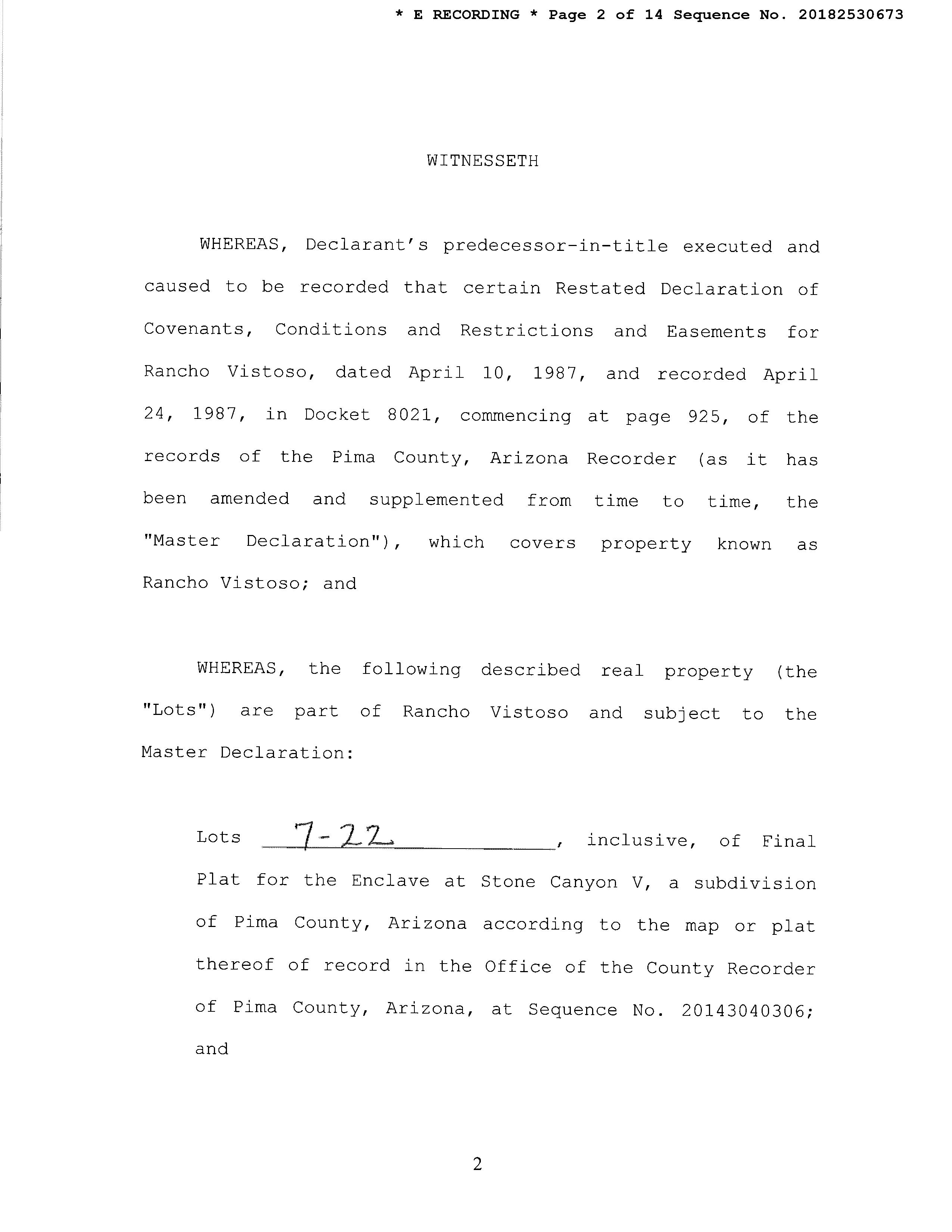 * E RECORDING * Page 2 of 14 Sequence No. 20182530673

WITNESSETH

WHEREAS, Declarant's predecessor-in-title executed and caused to be recorded that certain Restated Declaration of Covenants, Conditions and Restrictions and Easements for Rancho Vistoso, dated April 10, 1987, and recorded April 24, 1987, in Docket 8021, commencing at page 925, of the records of the Pima County, Arizona Recorder (as it has been amended and supplemented from time to time, the "Master Declaration"), which covers property known as Rancho Vistoso; and

WHEREAS, the following described real property (the "Lots") are part of Rancho Vistoso and subject to the Master Declaration:

Lots 7-22, inclusive, of Final Plat for the Enclave at Stone Canyon V, a subdivision of Pima County, Arizona according to the map or plat thereof of record in the Office of the County Recorder of Pima County, Arizona, at Sequence No. 20143040306; and

2